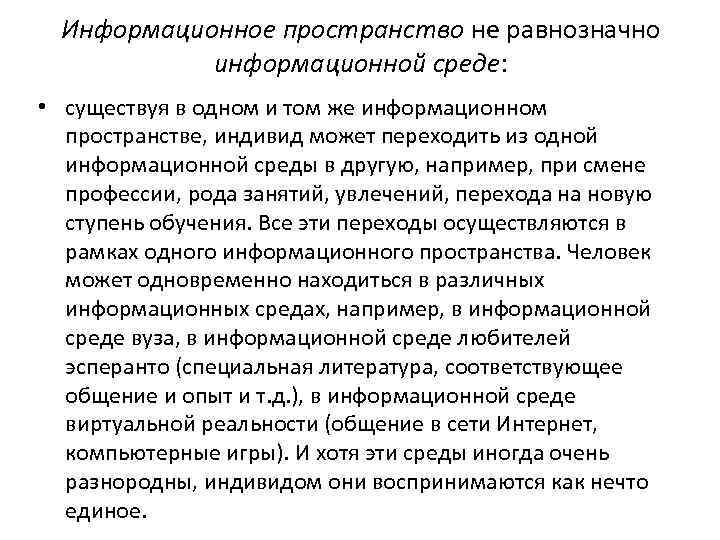 Информационное пространство не равнозначно информационной среде:

• существуя в одном и том же информационном пространстве, индивид может переходить из одной информационной среды в другую, например, при смене профессии, рода занятий, увлечений, перехода на новую ступень обучения. Все эти переходы осуществляются в рамках одного информационного пространства. Человек может одновременно находиться в различных информационных средах, например, в информационной среде вуза, в информационной среде любителей эсперанто (специальная литература, соответствующее общение и опыт и т.д.), в информационной среде виртуальной реальности (общение в сети Интернет, компьютерные игры). И хотя эти среды иногда очень разнородны, индивидом они воспринимаются как нечто единое.